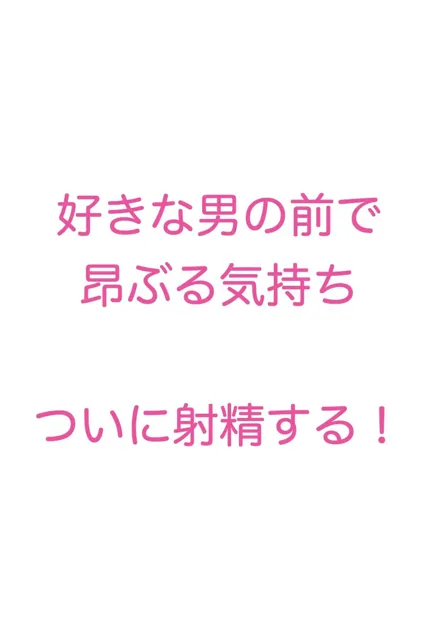 好きな男の前で
昂ぶる気持ち

ついに射精する！